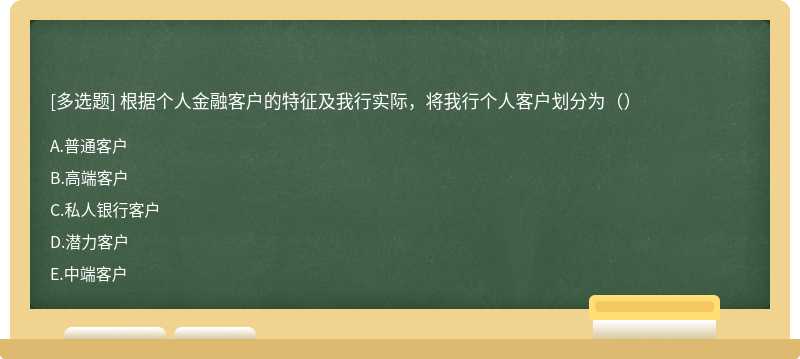 [多选题] 根据个人金融客户的特征及我行实际，将我行个人客户划分为（）

A.普通客户

B.高端客户

C.私人银行客户

D.潜力客户

E.中端客户